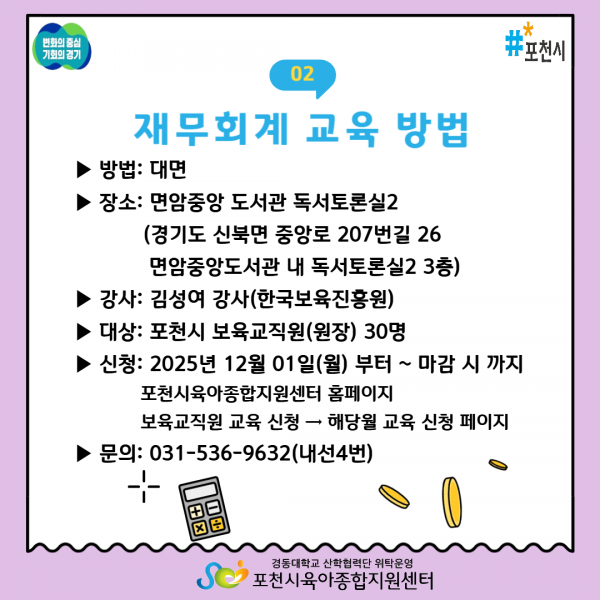 변화의 중심
기회의 경기

#포천시

02

재무회계 교육 방법

▶ 방법: 대면
▶ 장소: 면암중앙 도서관 독서토론실2
(경기도 신북면 중앙로 207번길 26
면암중앙도서관 내 독서토론실2 3층)
▶ 강사: 김성여 강사(한국보육진흥원)
▶ 대상: 포천시 보육교직원(원장) 30명
▶ 신청: 2025년 12월 01일(월) 부터 ~ 마감 시 까지
포천시육아종합지원센터 홈페이지
보육교직원 교육 신청 → 해당월 교육 신청 페이지
▶ 문의: 031-536-9632(내선4번)

경동대학교 산학협력단 위탁운영
포천시육아종합지원센터